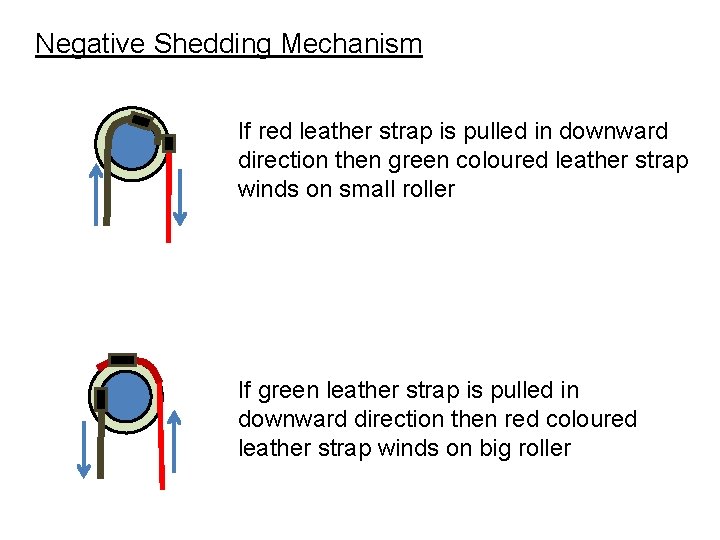 Negative Shedding Mechanism

If red leather strap is pulled in downward direction then green coloured leather strap winds on small roller

If green leather strap is pulled in downward direction then red coloured leather strap winds on big roller